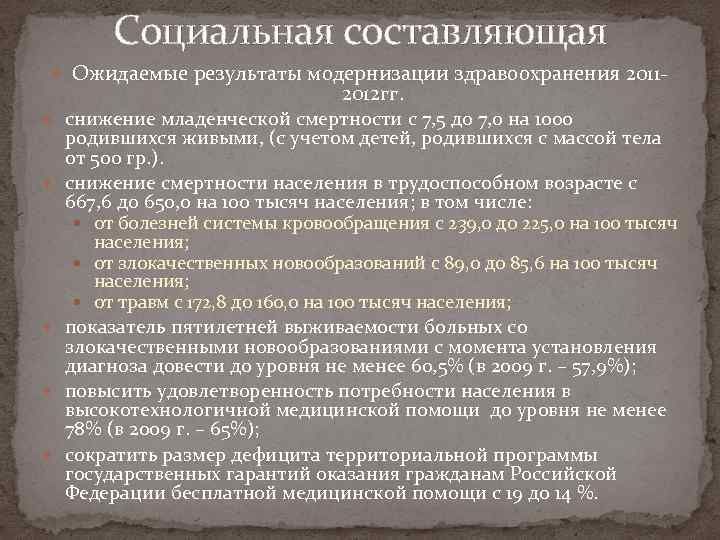 Социальная составляющая

Ожидаемые результаты модернизации здравоохранения 2011-2012гг.

снижение младенческой смертности с 7,5 до 7,0 на 1000 родившихся живыми, (с учетом детей, родившихся с массой тела от 500 гр.).

снижение смертности населения в трудоспособном возрасте с 667,6 до 650,0 на 100 тысяч населения; в том числе:

от болезней системы кровообращения с 239,0 до 225,0 на 100 тысяч населения;

от злокачественных новообразований с 89,0 до 85,6 на 100 тысяч населения;

от травм с 172,8 до 160,0 на 100 тысяч населения;

показатель пятилетней выживаемости больных со злокачественными новообразованиями с момента установления диагноза довести до уровня не менее 60,5% (в 2009 г. – 57,9%);

повысить удовлетворенность потребности населения в высокотехнологичной медицинской помощи до уровня не менее 78% (в 2009 г. – 65%);

сократить размер дефицита территориальной программы государственных гарантий оказания гражданам Российской Федерации бесплатной медицинской помощи с 19 до 14 %.